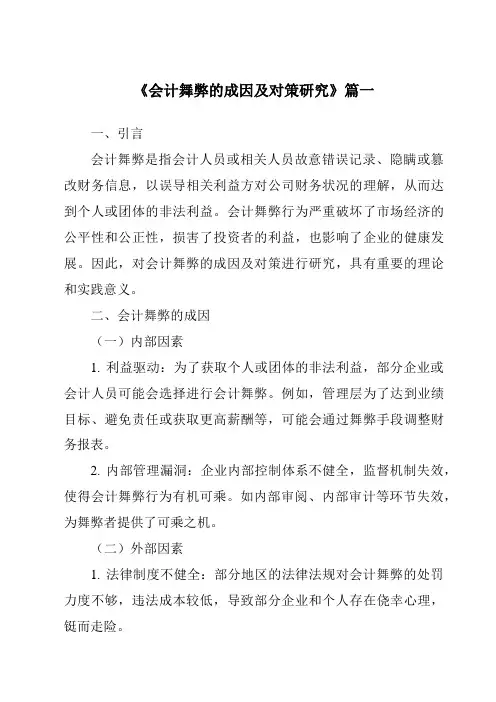 《会计舞弊的成因及对策研究》篇一

一、引言

会计舞弊是指会计人员或相关人员故意错误记录、隐瞒或篡改财务信息，以误导相关利益方对公司财务状况的理解，从而达到个人或团体的非法利益。会计舞弊行为严重破坏了市场经济的公平性和公正性，损害了投资者的利益，也影响了企业的健康发展。因此，对会计舞弊的成因及对策进行研究，具有重要的理论和实践意义。

二、会计舞弊的成因

（一）内部因素

1. 利益驱动：为了获取个人或团体的非法利益，部分企业或会计人员可能会选择进行会计舞弊。例如，管理层为了达到业绩目标、避免责任或获取更高薪酬等，可能会通过舞弊手段调整财务报表。

2. 内部管理漏洞：企业内部控制体系不健全，监督机制失效，使得会计舞弊行为有机可乘。如内部审阅、内部审计等环节失效，为舞弊者提供了可乘之机。

（二）外部因素

1. 法律制度不健全：部分地区的法律法规对会计舞弊的处罚力度不够，违法成本较低，导致部分企业和个人存在侥幸心理，铤而走险。